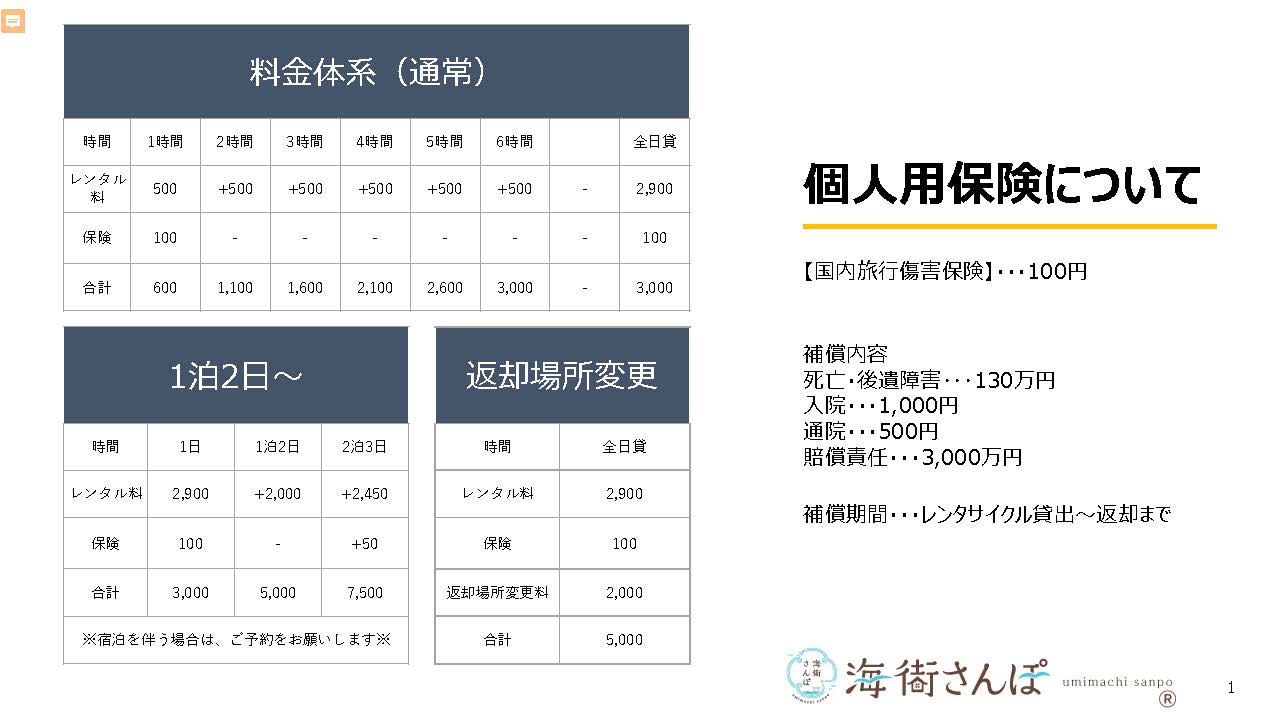 料金体系（通常）

| 時間 | 1時間 | 2時間 | 3時間 | 4時間 | 5時間 | 6時間 | | 全日貸 |
|---|---|---|---|---|---|---|---|---|
| レンタル料 | 500 | +500 | +500 | +500 | +500 | +500 | - | 2,900 |
| 保険 | 100 | - | - | - | - | - | - | 100 |
| 合計 | 600 | 1,100 | 1,600 | 2,100 | 2,600 | 3,000 | - | 3,000 |

1泊2日～

| 時間 | 1日 | 1泊2日 | 2泊3日 |
|---|---|---|---|
| レンタル料 | 2,900 | +2,000 | +2,450 |
| 保険 | 100 | - | +50 |
| 合計 | 3,000 | 5,000 | 7,500 |

※宿泊を伴う場合は、ご予約をお願いします※

返却場所変更

| 時間 | 全日貸 |
|---|---|
| レンタル料 | 2,900 |
| 保険 | 100 |
| 返却場所変更料 | 2,000 |
| 合計 | 5,000 |

個人用保険について

【国内旅行傷害保険】・・・100円

補償内容
死亡・後遺障害・・・130万円
入院・・・1,000円
通院・・・500円
賠償責任・・・3,000万円

補償期間・・・レンタサイクル貸出～返却まで

海街さんぽ
海街さんぽ umimachi sanpo ®

1